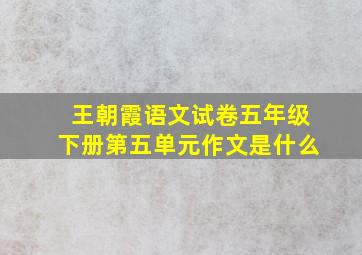 王朝霞语文试卷五年级下册第五单元作文是什么